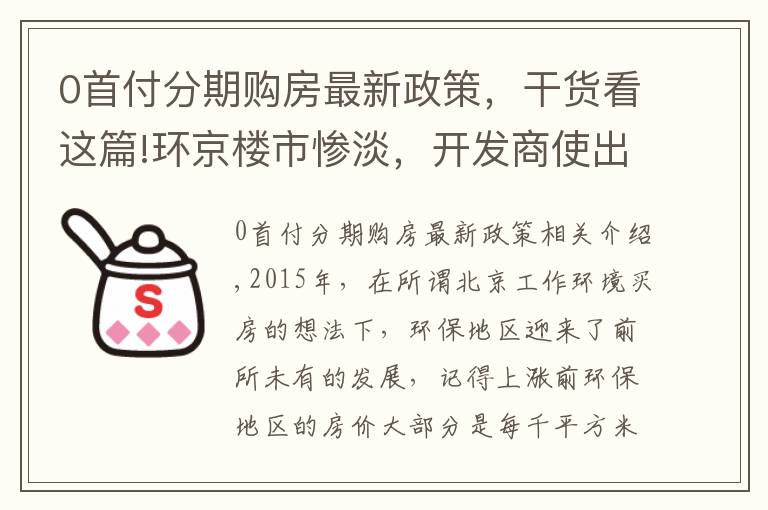 0首付分期购房最新政策，干货看这篇!环京楼市惨淡，开发商使出

S

0首付分期购房最新政策相关介绍,2015年，在所谓北京工作环境买房的想法下，环保地区迎来了前所未有的发展，记得上涨前环保地区的房价大部分是每千平方米